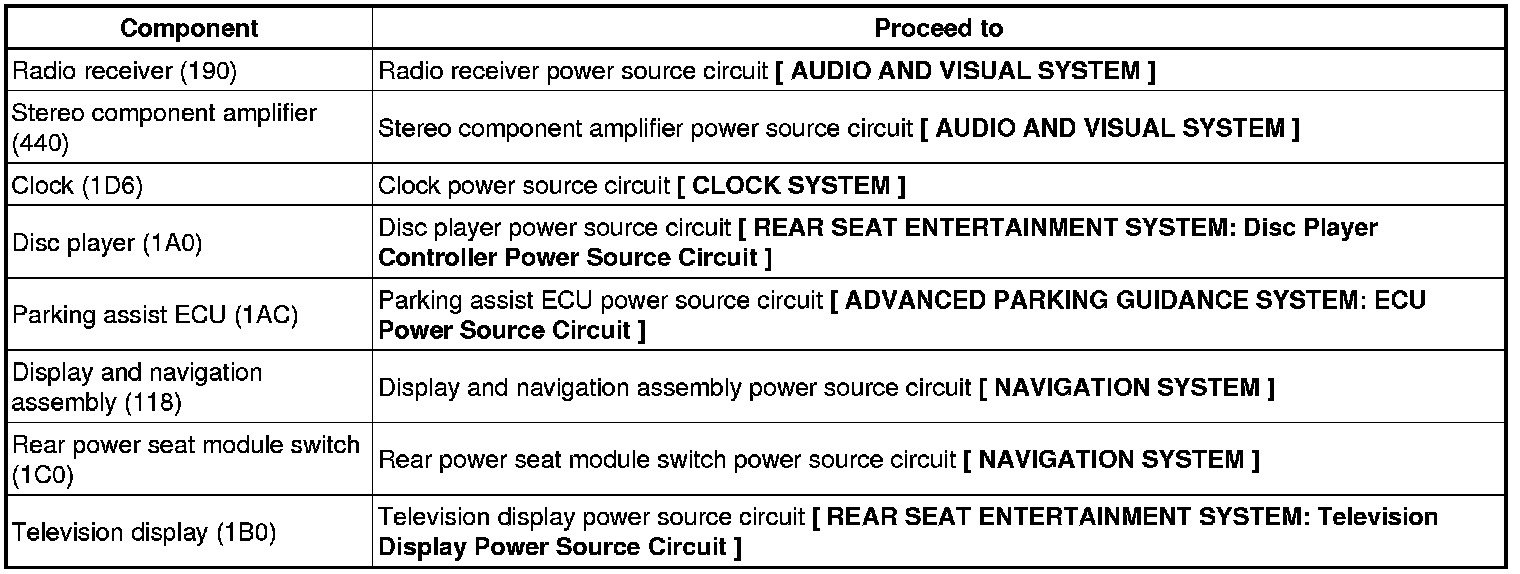 | Component | Proceed to |
|---|---|
| Radio receiver (190) | Radio receiver power source circuit [ AUDIO AND VISUAL SYSTEM ] |
| Stereo component amplifier (440) | Stereo component amplifier power source circuit [ AUDIO AND VISUAL SYSTEM ] |
| Clock (1D6) | Clock power source circuit [ CLOCK SYSTEM ] |
| Disc player (1A0) | Disc player power source circuit [ REAR SEAT ENTERTAINMENT SYSTEM: Disc Player Controller Power Source Circuit ] |
| Parking assist ECU (1AC) | Parking assist ECU power source circuit [ ADVANCED PARKING GUIDANCE SYSTEM: ECU Power Source Circuit ] |
| Display and navigation assembly (118) | Display and navigation assembly power source circuit [ NAVIGATION SYSTEM ] |
| Rear power seat module switch (1C0) | Rear power seat module switch power source circuit [ NAVIGATION SYSTEM ] |
| Television display (1B0) | Television display power source circuit [ REAR SEAT ENTERTAINMENT SYSTEM: Television Display Power Source Circuit ] |